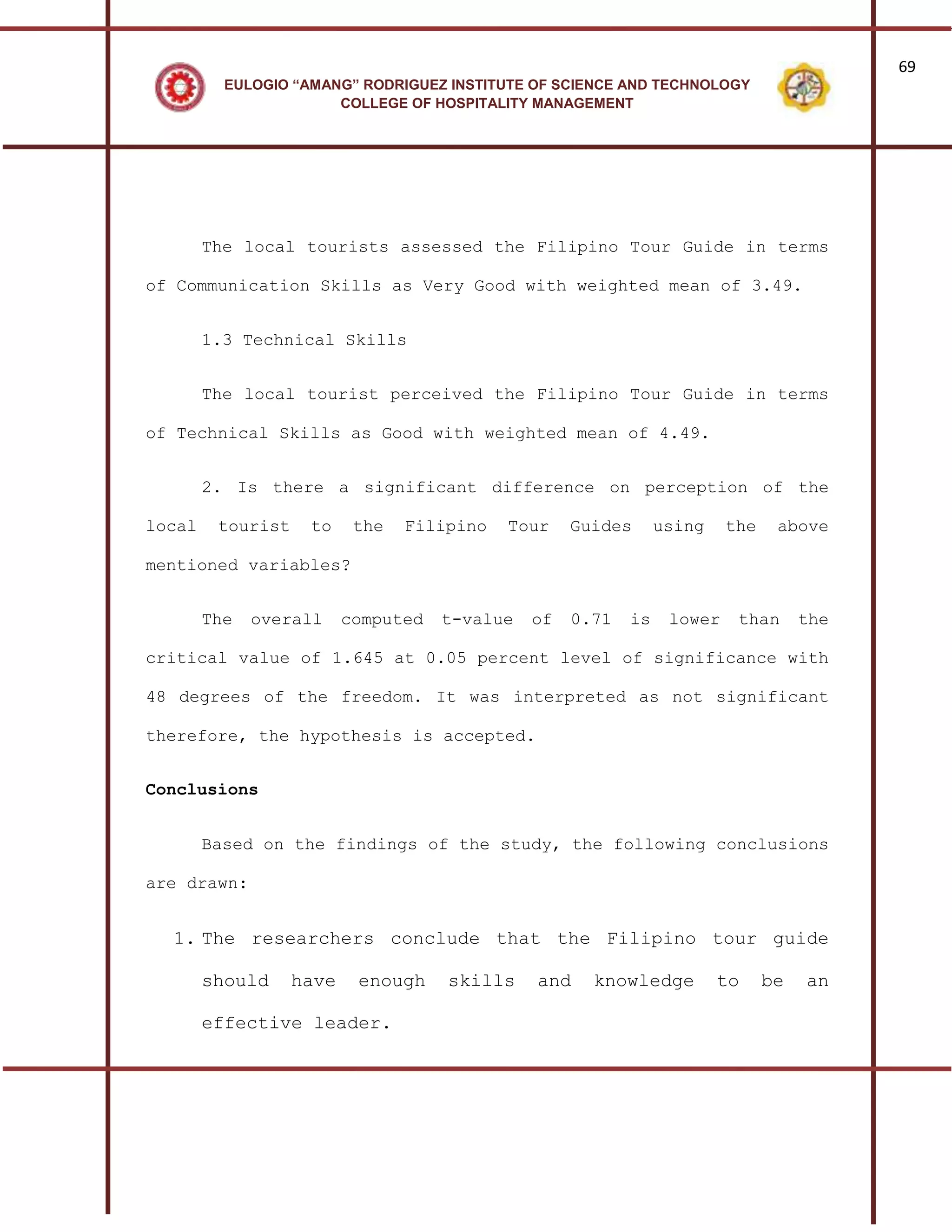 69

EULOGIO “AMANG” RODRIGUEZ INSTITUTE OF SCIENCE AND TECHNOLOGY
COLLEGE OF HOSPITALITY MANAGEMENT

The local tourists assessed the Filipino Tour Guide in terms of Communication Skills as Very Good with weighted mean of 3.49.

1.3 Technical Skills

The local tourist perceived the Filipino Tour Guide in terms of Technical Skills as Good with weighted mean of 4.49.

2. Is there a significant difference on perception of the local tourist to the Filipino Tour Guides using the above mentioned variables?

The overall computed t-value of 0.71 is lower than the critical value of 1.645 at 0.05 percent level of significance with 48 degrees of the freedom. It was interpreted as not significant therefore, the hypothesis is accepted.

Conclusions

Based on the findings of the study, the following conclusions are drawn:

1. The researchers conclude that the Filipino tour guide should have enough skills and knowledge to be an effective leader.